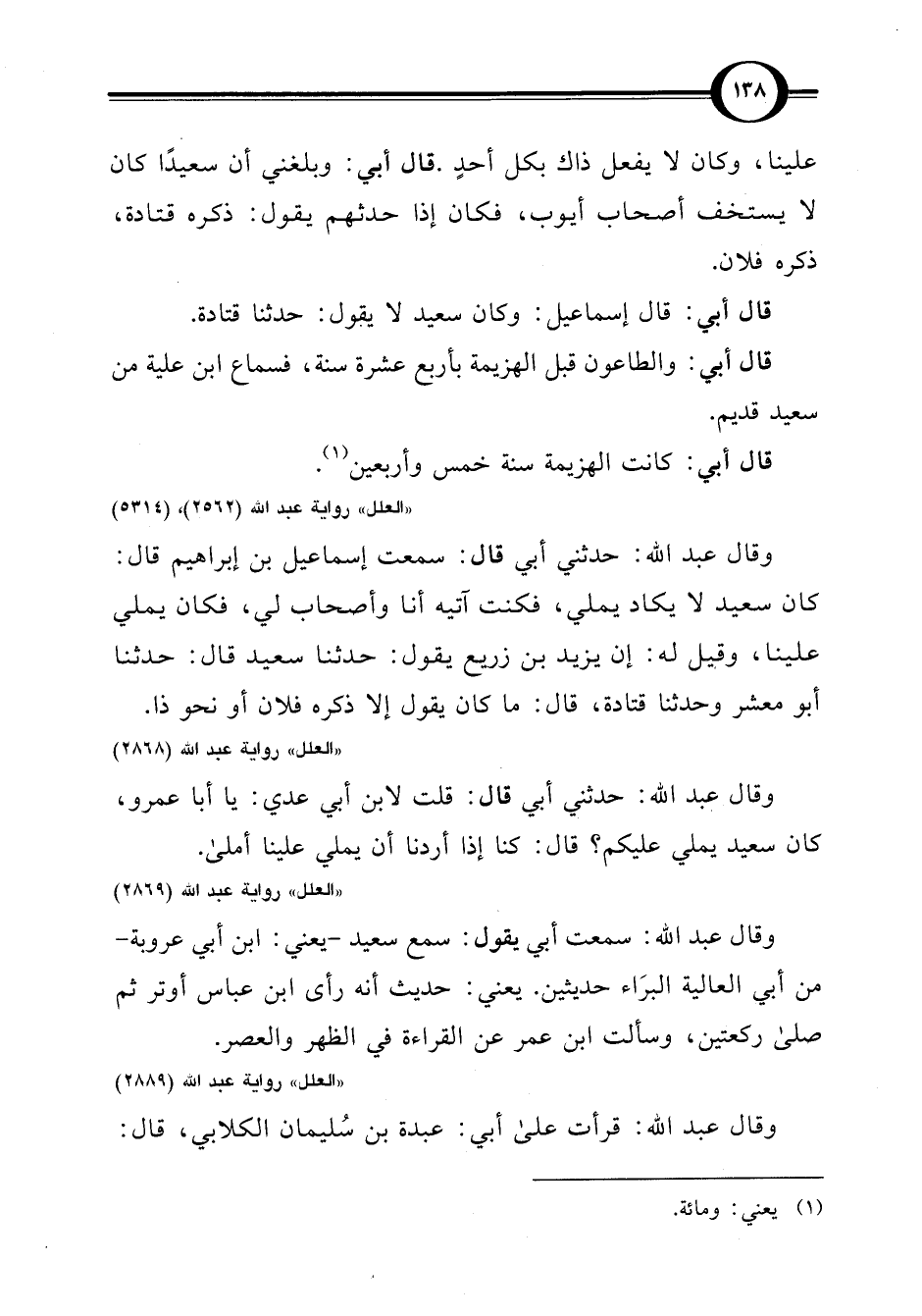 ١٣٨

علينا، وكان لا يفعل ذاك بكل أحدٍ .قال أبي: وبلغني أن سعيدًا كان لا يستخف أصحاب أيوب، فكان إذا حدثهم يقول: ذكره قتادة، ذكره فلان.

قال أبي: قال إسماعيل: وكان سعيد لا يقول: حدثنا قتادة.

قال أبي: والطاعون قبل الهزيمة بأربع عشرة سنة، فسماع ابن علية من سعيد قديم.

قال أبي: كانت الهزيمة سنة خمس وأربعين$^{(١)}$.

«العلل» رواية عبد الله (٢٥٦٢)، (٥٣١٤)

وقال عبد الله: حدثني أبي قال: سمعت إسماعيل بن إبراهيم قال: كان سعيد لا يكاد يملي، فكنت آتيه أنا وأصحاب لي، فكان يملي علينا، وقيل له: إن يزيد بن زريع يقول: حدثنا سعيد قال: حدثنا أبو معشر وحدثنا قتادة، قال: ما كان يقول إلا ذكره فلان أو نحو ذا.

«العلل» رواية عبد الله (٢٨٦٨)

وقال عبد الله: حدثني أبي قال: قلت لابن أبي عدي: يا أبا عمرو، كان سعيد يملي عليكم؟ قال: كنا إذا أردنا أن يملي علينا أملىٰ.

«العلل» رواية عبد الله (٢٨٦٩)

وقال عبد الله: سمعت أبي يقول: سمع سعيد -يعني: ابن أبي عروبة- من أبي العالية البرَاء حديثين. يعني: حديث أنه رأى ابن عباس أوتر ثم صلىٰ ركعتين، وسألت ابن عمر عن القراءة في الظهر والعصر.

«العلل» رواية عبد الله (٢٨٨٩)

وقال عبد الله: قرأت علىٰ أبي: عبدة بن سُليمان الكلابي، قال:

(١) يعني: ومائة.